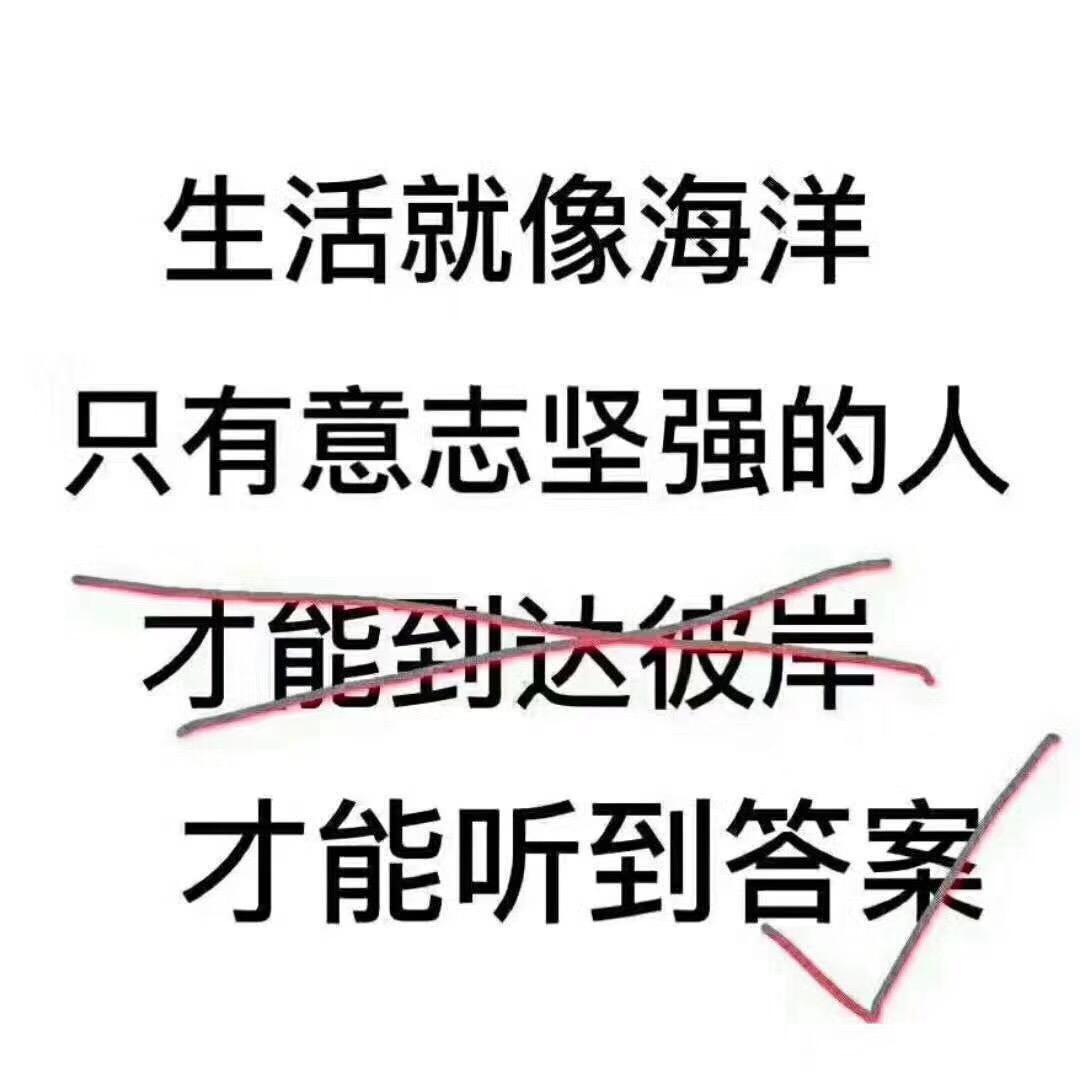 生活就像海洋

只有意志坚强的人

才能到达彼岸

才能听到答案